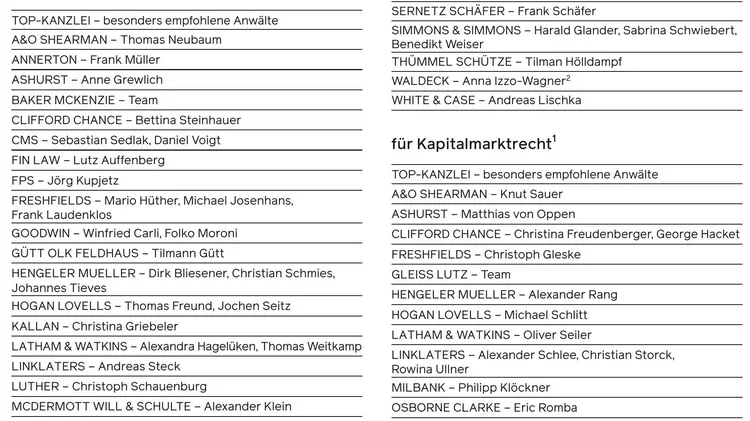 TOP-KANZLEI – besonders empfohlene Anwälte
A&O SHEARMAN – Thomas Neubaum
ANNERTON – Frank Müller
ASHURST – Anne Grewlich
BAKER MCKENZIE – Team
CLIFFORD CHANCE – Bettina Steinhauer
CMS – Sebastian Sedlak, Daniel Voigt
FIN LAW – Lutz Auffenberg
FPS – Jörg Kupjetz
FRESHFIELDS – Mario Hüther, Michael Josenhans, Frank Laudenklos
GOODWIN – Winfried Carli, Folko Moroni
GÜTT OLK FELDHAUS – Tilmann Gütt
HENGELER MUELLER – Dirk Bliesener, Christian Schmies, Johannes Tieves
HOGAN LOVELLS – Thomas Freund, Jochen Seitz
KALLAN – Christina Griebeler
LATHAM & WATKINS – Alexandra Hagelüken, Thomas Weitkamp
LINKLATERS – Andreas Steck
LUTHER – Christoph Schauenburg
MCDERMOTT WILL & SCHULTE – Alexander Klein

SERNETZ SCHÄFER – Frank Schäfer
SIMMONS & SIMMONS – Harald Glander, Sabrina Schwiebert, Benedikt Weiser
THÜMMEL SCHÜTZE – Tilman Hölldampf
WALDECK – Anna Izzo-Wagner$^2$
WHITE & CASE – Andreas Lischka

für Kapitalmarktrecht$^1$

TOP-KANZLEI – besonders empfohlene Anwälte
A&O SHEARMAN – Knut Sauer
ASHURST – Matthias von Oppen
CLIFFORD CHANCE – Christina Freudenberger, George Hacket
FRESHFIELDS – Christoph Gleske
GLEISS LUTZ – Team
HENGELER MUELLER – Alexander Rang
HOGAN LOVELLS – Michael Schlitt
LATHAM & WATKINS – Oliver Seiler
LINKLATERS – Alexander Schlee, Christian Storck, Rowina Ullner
MILBANK – Philipp Klöckner
OSBORNE CLARKE – Eric Romba